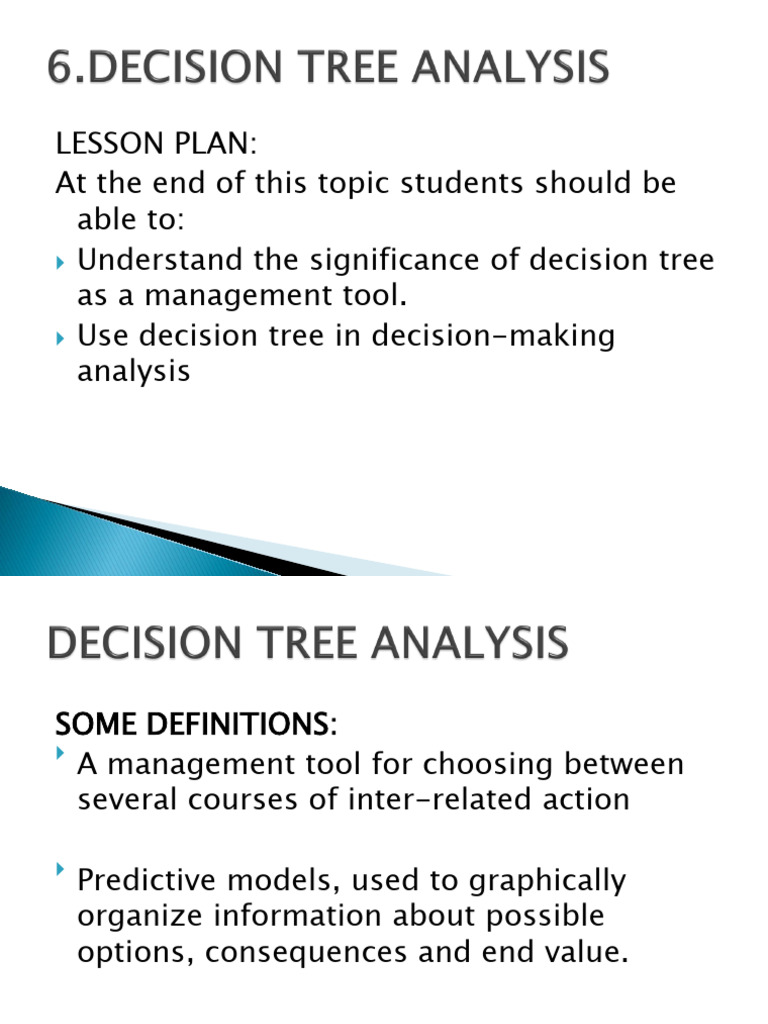 6.DECISION TREE ANALYSIS

LESSON PLAN:
At the end of this topic students should be able to:
Understand the significance of decision tree as a management tool.
Use decision tree in decision-making analysis

DECISION TREE ANALYSIS

SOME DEFINITIONS:
A management tool for choosing between several courses of inter-related action

Predictive models, used to graphically organize information about possible options, consequences and end value.